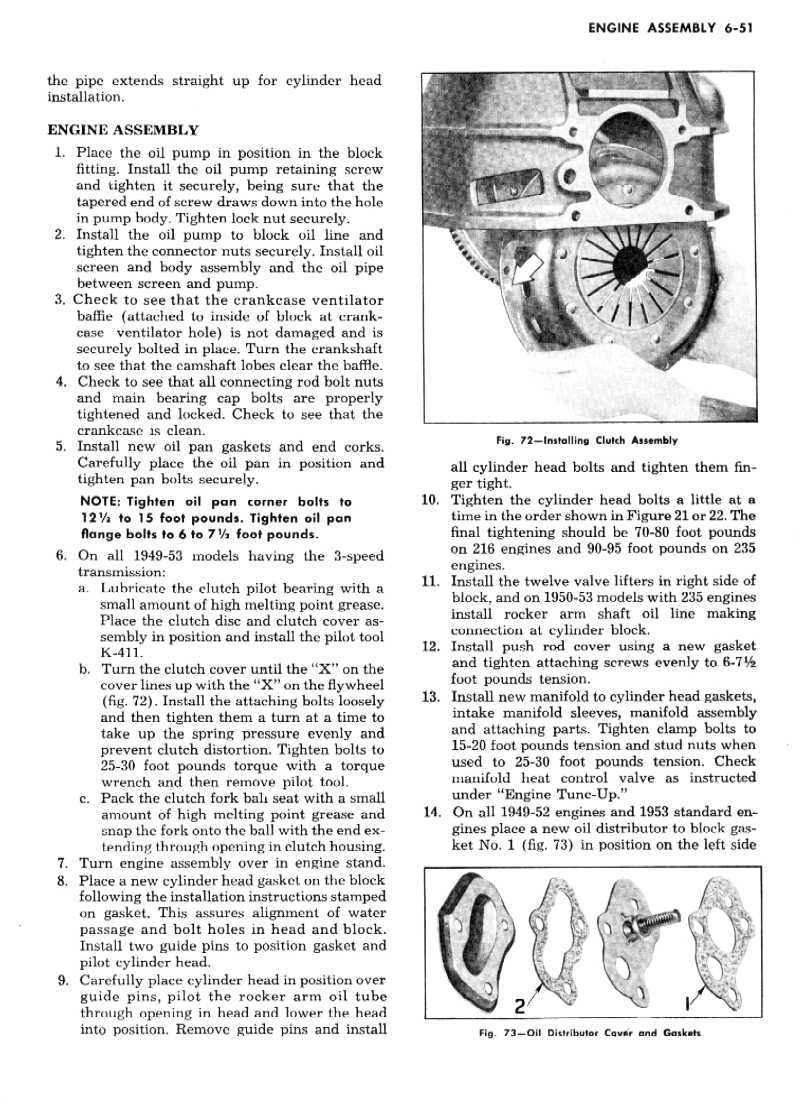 ENGINE ASSEMBLY 6-51

the pipe extends straight up for cylinder head installation.

ENGINE ASSEMBLY

1. Place the oil pump in position in the block fitting. Install the oil pump retaining screw and tighten it securely, being sure that the tapered end of screw draws down into the hole in pump body. Tighten lock nut securely.
2. Install the oil pump to block oil line and tighten the connector nuts securely. Install oil screen and body assembly and the oil pipe between screen and pump.
3. Check to see that the crankcase ventilator baffle (attached to inside of block at crankcase ventilator hole) is not damaged and is securely bolted in place. Turn the crankshaft to see that the camshaft lobes clear the baffle.
4. Check to see that all connecting rod bolt nuts and main bearing cap bolts are properly tightened and locked. Check to see that the crankcase is clean.
5. Install new oil pan gaskets and end corks. Carefully place the oil pan in position and tighten pan bolts securely.

NOTE: Tighten oil pan corner bolts to 12½ to 15 foot pounds. Tighten oil pan flange bolts to 6 to 7½ foot pounds.

6. On all 1949-53 models having the 3-speed transmission:
a. Lubricate the clutch pilot bearing with a small amount of high melting point grease. Place the clutch disc and clutch cover assembly in position and install the pilot tool K-411.
b. Turn the clutch cover until the "X" on the cover lines up with the "X" on the flywheel (fig. 72). Install the attaching bolts loosely and then tighten them a turn at a time to take up the spring pressure evenly and prevent clutch distortion. Tighten bolts to 25-30 foot pounds torque with a torque wrench and then remove pilot tool.
c. Pack the clutch fork ball seat with a small amount of high melting point grease and snap the fork onto the ball with the end extending through opening in clutch housing.
7. Turn engine assembly over in engine stand.
8. Place a new cylinder head gasket on the block following the installation instructions stamped on gasket. This assures alignment of water passage and bolt holes in head and block. Install two guide pins to position gasket and pilot cylinder head.
9. Carefully place cylinder head in position over guide pins, pilot the rocker arm oil tube through opening in head and lower the head into position. Remove guide pins and install

Fig. 72—Installing Clutch Assembly

all cylinder head bolts and tighten them finger tight.
10. Tighten the cylinder head bolts a little at a time in the order shown in Figure 21 or 22. The final tightening should be 70-80 foot pounds on 216 engines and 90-95 foot pounds on 235 engines.
11. Install the twelve valve lifters in right side of block, and on 1950-53 models with 235 engines install rocker arm shaft oil line making connection at cylinder block.
12. Install push rod cover using a new gasket and tighten attaching screws evenly to 6-7½ foot pounds tension.
13. Install new manifold to cylinder head gaskets, intake manifold sleeves, manifold assembly and attaching parts. Tighten clamp bolts to 15-20 foot pounds tension and stud nuts when used to 25-30 foot pounds tension. Check manifold heat control valve as instructed under "Engine Tune-Up."
14. On all 1949-52 engines and 1953 standard engines place a new oil distributor to block gasket No. 1 (fig. 73) in position on the left side

2 1

Fig. 73—Oil Distributor Cover and Gaskets